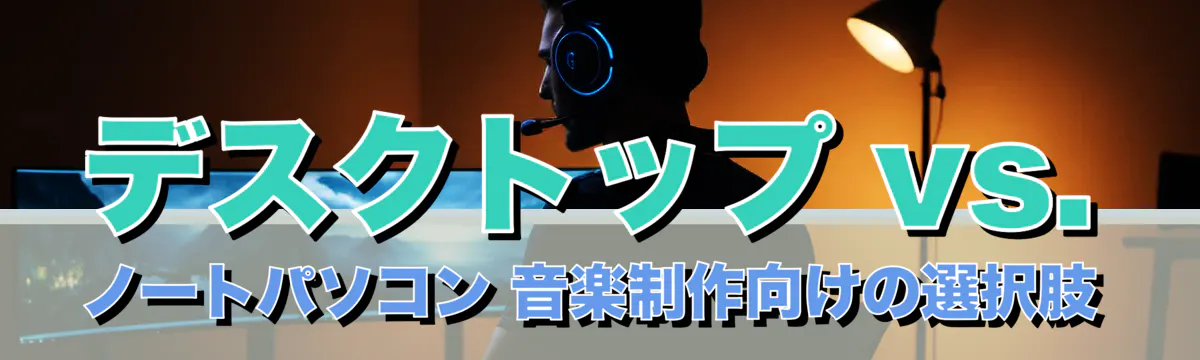 デスクトップ vs.
ノートパソコン 音楽制作向けの選択肢